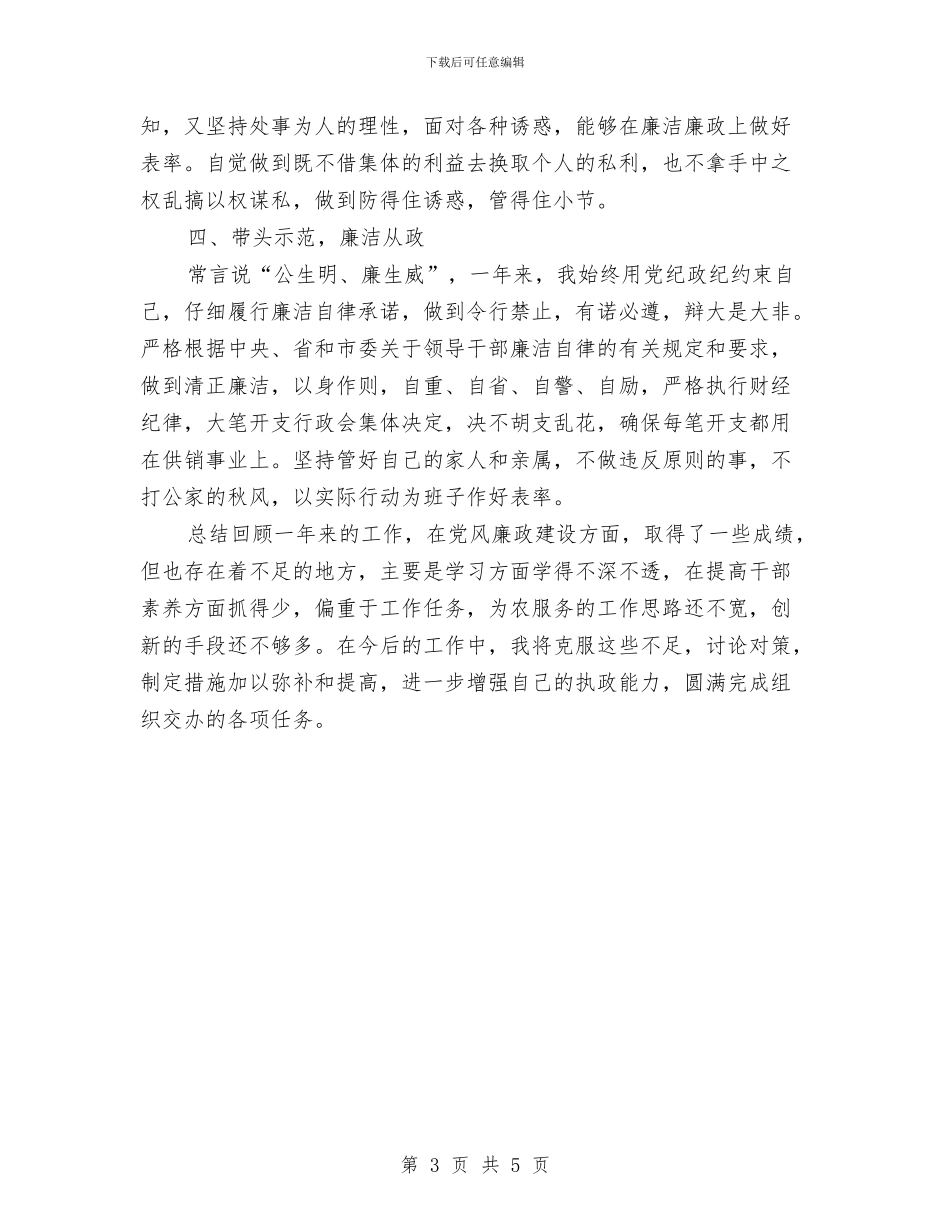 下载后可任意编辑

知，又坚持处事为人的理性，面对各种诱惑，能够在廉洁廉政上做好表率。自觉做到既不借集体的利益去换取个人的私利，也不拿手中之权乱搞以权谋私，做到防得住诱惑，管得住小节。

四、带头示范，廉洁从政

常言说“公生明、廉生威”，一年来，我始终用党纪政纪约束自己，仔细履行廉洁自律承诺，做到令行禁止，有诺必遵，辩大是大非。严格根据中央、省和市委关于领导干部廉洁自律的有关规定和要求，做到清正廉洁，以身作则，自重、自省、自警、自励，严格执行财经纪律，大笔开支行政会集体决定，决不胡支乱花，确保每笔开支都用在供销事业上。坚持管好自己的家人和亲属，不做违反原则的事，不打公家的秋风，以实际行动为班子作好表率。

总结回顾一年来的工作，在党风廉政建设方面，取得了一些成绩，但也存在着不足的地方，主要是学习方面学得不深不透，在提高干部素养方面抓得少，偏重于工作任务，为农服务的工作思路还不宽，创新的手段还不够多。在今后的工作中，我将克服这些不足，讨论对策，制定措施加以弥补和提高，进一步增强自己的执政能力，圆满完成组织交办的各项任务。

第 3 页 共 5 页